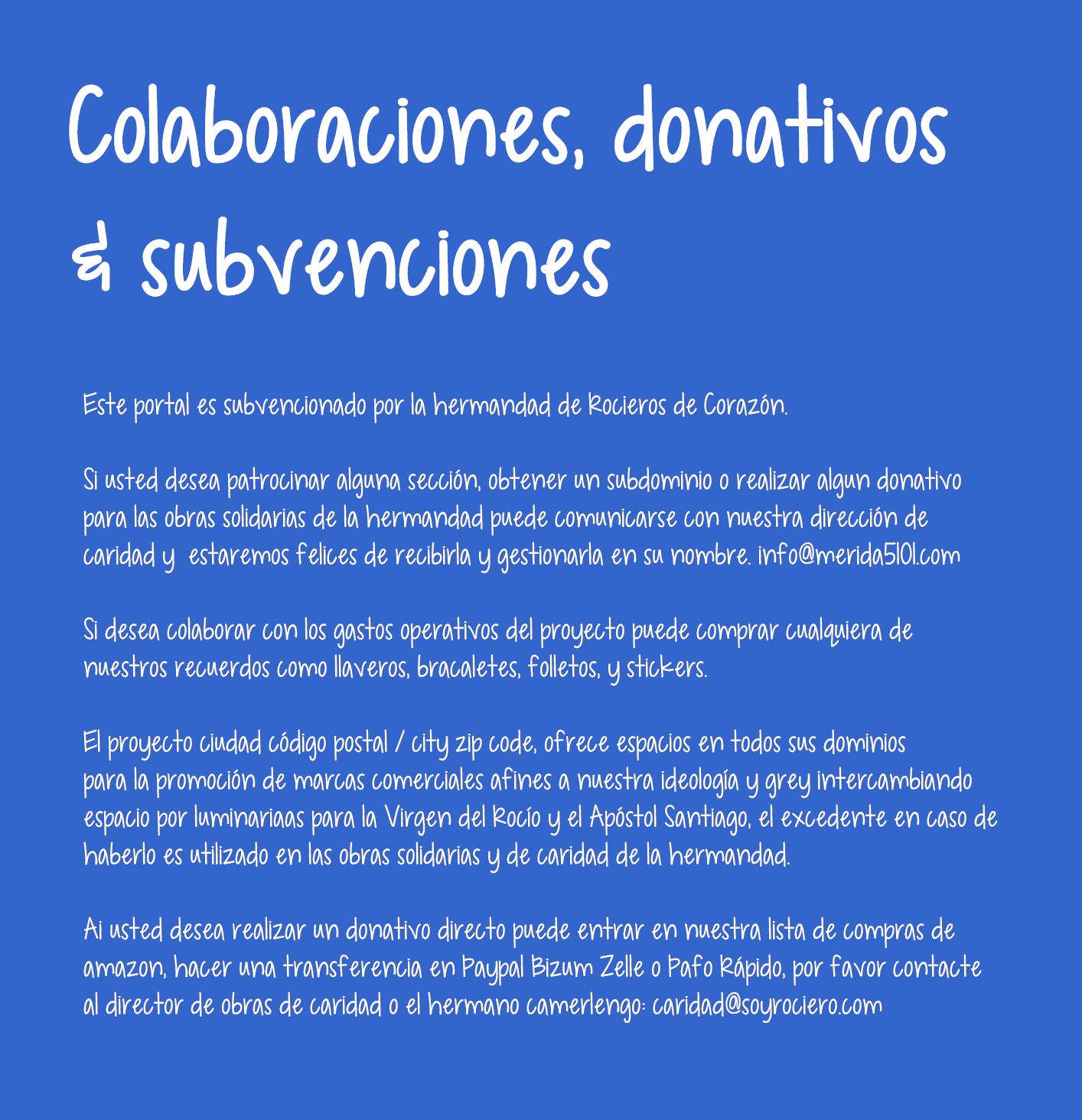 Colaboraciones, donativos & subvenciones

Este portal es subvencionado por la hermandad de Rocieros de Corazón.

Si usted desea patrocinar alguna sección, obtener un subdominio o realizar algun donativo para las obras solidarias de la hermandad puede comunicarse con nuestra dirección de caridad y estaremos felices de recibirla y gestionarla en su nombre. info@merida5101.com

Si desea colaborar con los gastos operativos del proyecto puede comprar cualquiera de nuestros recuerdos como llaveros, bracaletes, folletos, y stickers.

El proyecto ciudad código postal / city zip code, ofrece espacios en todos sus dominios para la promoción de marcas comerciales afines a nuestra ideología y grey intercambiando espacio por luminariaas para la Virgen del Rocío y el Apóstol Santiago, el excedente en caso de haberlo es utilizado en las obras solidarias y de caridad de la hermandad.

Ai usted desea realizar un donativo directo puede entrar en nuestra lista de compras de amazon, hacer una transferencia en Paypal Bizum Zelle o Pafo Rápido, por favor contacte al director de obras de caridad o el hermano camerlengo: caridad@soyrociero.com